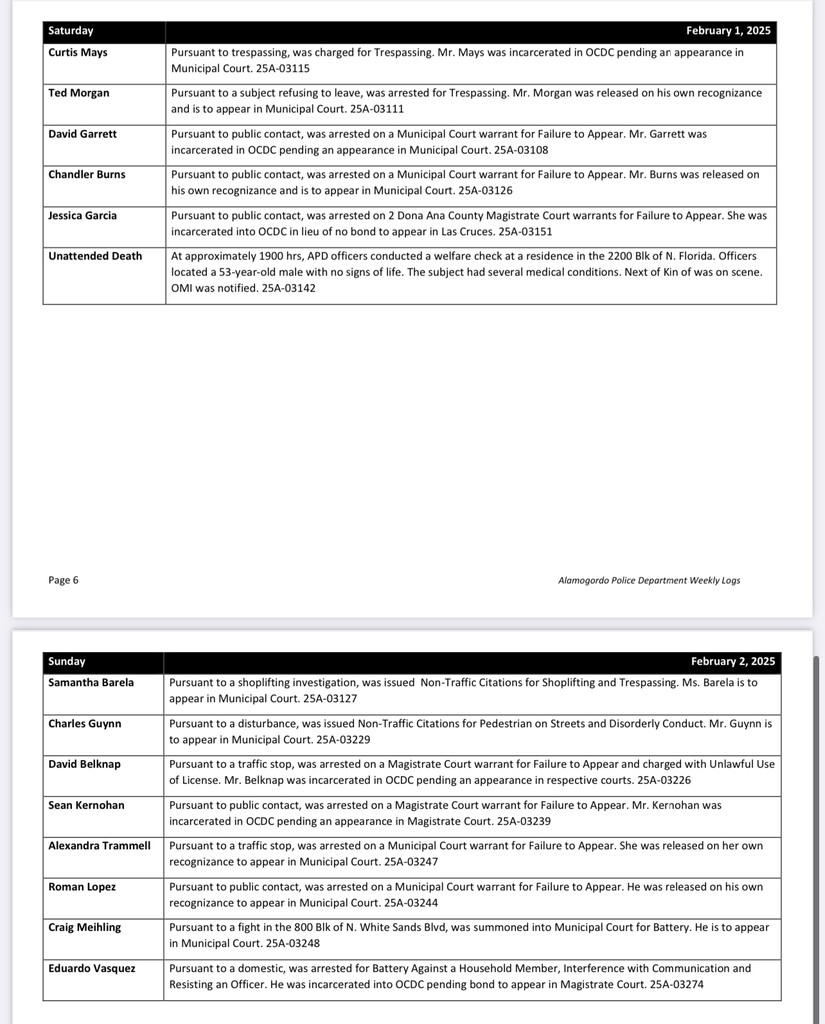 | Saturday | February 1, 2025 |
|---|---|
| Curtis Mays | Pursuant to trespassing, was charged for Trespassing. Mr. Mays was incarcerated in OCDC pending an appearance in Municipal Court. 25A-03115 |
| Ted Morgan | Pursuant to a subject refusing to leave, was arrested for Trespassing. Mr. Morgan was released on his own recognizance and is to appear in Municipal Court. 25A-03111 |
| David Garrett | Pursuant to public contact, was arrested on a Municipal Court warrant for Failure to Appear. Mr. Garrett was incarcerated in OCDC pending an appearance in Municipal Court. 25A-03108 |
| Chandler Burns | Pursuant to public contact, was arrested on a Municipal Court warrant for Failure to Appear. Mr. Burns was released on his own recognizance and is to appear in Municipal Court. 25A-03126 |
| Jessica Garcia | Pursuant to public contact, was arrested on 2 Dona Ana County Magistrate Court warrants for Failure to Appear. She was incarcerated into OCDC in lieu of no bond to appear in Las Cruces. 25A-03151 |
| Unattended Death | At approximately 1900 hrs, APD officers conducted a welfare check at a residence in the 2200 Blk of N. Florida. Officers located a 53-year-old male with no signs of life. The subject had several medical conditions. Next of Kin of was on scene. OMI was notified. 25A-03142 |

Page 6

Alamogordo Police Department Weekly Logs

| Sunday | February 2, 2025 |
|---|---|
| Samantha Barela | Pursuant to a shoplifting investigation, was issued Non-Traffic Citations for Shoplifting and Trespassing. Ms. Barela is to appear in Municipal Court. 25A-03127 |
| Charles Guynn | Pursuant to a disturbance, was issued Non-Traffic Citations for Pedestrian on Streets and Disorderly Conduct. Mr. Guynn is to appear in Municipal Court. 25A-03229 |
| David Belknap | Pursuant to a traffic stop, was arrested on a Magistrate Court warrant for Failure to Appear and charged with Unlawful Use of License. Mr. Belknap was incarcerated in OCDC pending an appearance in respective courts. 25A-03226 |
| Sean Kernohan | Pursuant to public contact, was arrested on a Magistrate Court warrant for Failure to Appear. Mr. Kernohan was incarcerated in OCDC pending an appearance in Magistrate Court. 25A-03239 |
| Alexandra Trammell | Pursuant to a traffic stop, was arrested on a Municipal Court warrant for Failure to Appear. She was released on her own recognizance to appear in Municipal Court. 25A-03247 |
| Roman Lopez | Pursuant to public contact, was arrested on a Municipal Court warrant for Failure to Appear. He was released on his own recognizance to appear in Municipal Court. 25A-03244 |
| Craig Meihling | Pursuant to a fight in the 800 Blk of N. White Sands Blvd, was summoned into Municipal Court for Battery. He is to appear in Municipal Court. 25A-03248 |
| Eduardo Vasquez | Pursuant to a domestic, was arrested for Battery Against a Household Member, Interference with Communication and Resisting an Officer. He was incarcerated into OCDC pending bond to appear in Magistrate Court. 25A-03274 |